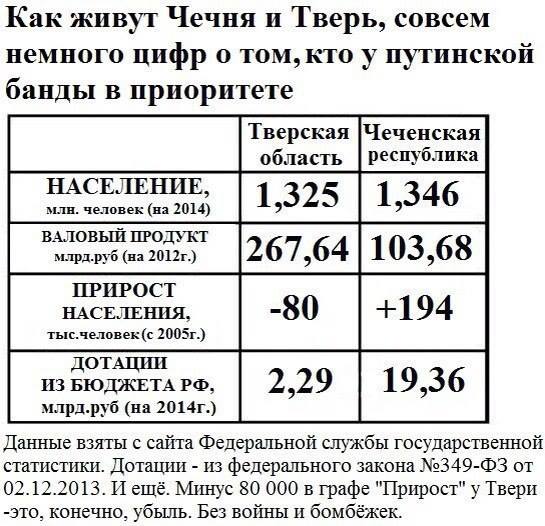 Как живут Чечня и Тверь, совсем немного цифр о том, кто у путинской банды в приоритете

| | Тверская область | Чеченская республика |
|---|---|---|
| НАСЕЛЕНИЕ, млн. человек (на 2014) | 1,325 | 1,346 |
| ВАЛОВЫЙ ПРОДУКТ млрд.руб (на 2012г.) | 267,64 | 103,68 |
| ПРИРОСТ НАСЕЛЕНИЯ, тыс.человек (с 2005г.) | -80 | +194 |
| ДОТАЦИИ ИЗ БЮДЖЕТА РФ, млрд.руб (на 2014г.) | 2,29 | 19,36 |

Данные взяты с сайта Федеральной службы государственной статистики. Дотации - из федерального закона №349-ФЗ от 02.12.2013. И ещё. Минус 80 000 в графе "Прирост" у Твери -это, конечно, убыль. Без войны и бомбёжек.